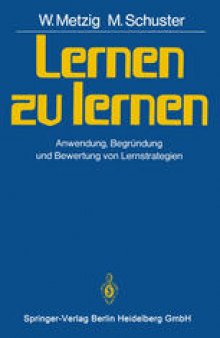 W. Metzig M. Schuster

Lernen zu lernen

Anwendung, Begründung und Bewertung von Lernstrategien

Springer-Verlag Berlin Heidelberg GmbH